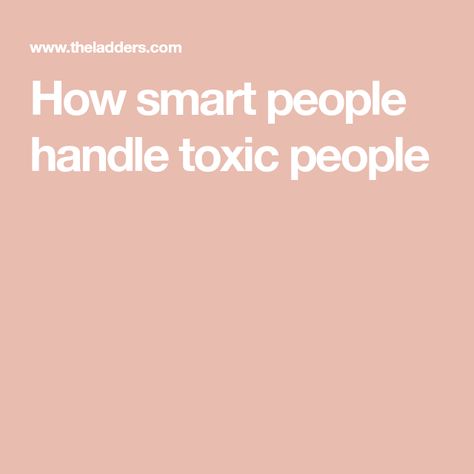 www.theladders.com

How smart people handle toxic people